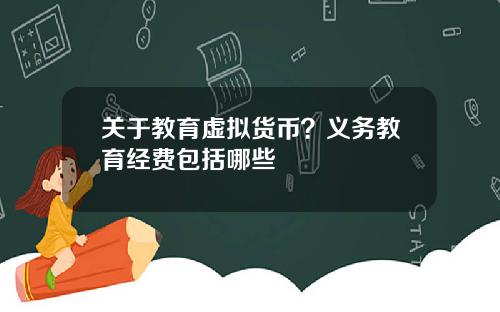 关于教育虚拟货币？义务教育经费包括哪些

STAT